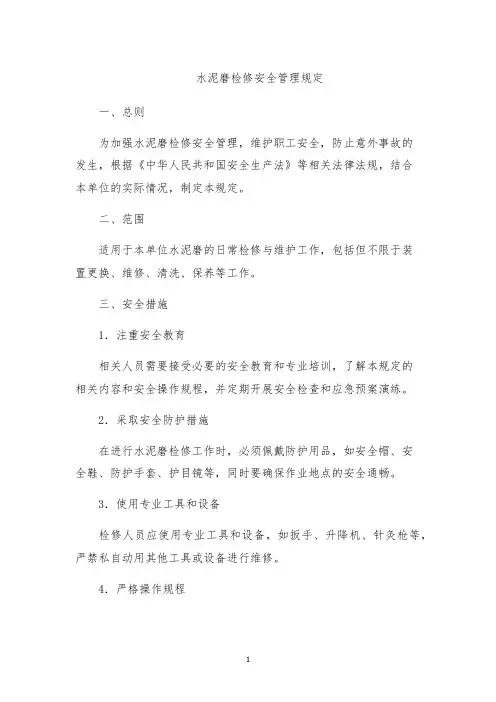 水泥磨检修安全管理规定

一、总则

为加强水泥磨检修安全管理，维护职工安全，防止意外事故的发生，根据《中华人民共和国安全生产法》等相关法律法规，结合本单位的实际情况，制定本规定。

二、范围

适用于本单位水泥磨的日常检修与维护工作，包括但不限于装置更换、维修、清洗、保养等工作。

三、安全措施

1．注重安全教育

相关人员需要接受必要的安全教育和专业培训，了解本规定的相关内容和安全操作规程，并定期开展安全检查和应急预案演练。

2．采取安全防护措施

在进行水泥磨检修工作时，必须佩戴防护用品，如安全帽、安全鞋、防护手套、护目镜等，同时要确保作业地点的安全通畅。

3．使用专业工具和设备

检修人员应使用专业工具和设备，如扳手、升降机、针灸枪等，严禁私自动用其他工具或设备进行维修。

4．严格操作规程

1